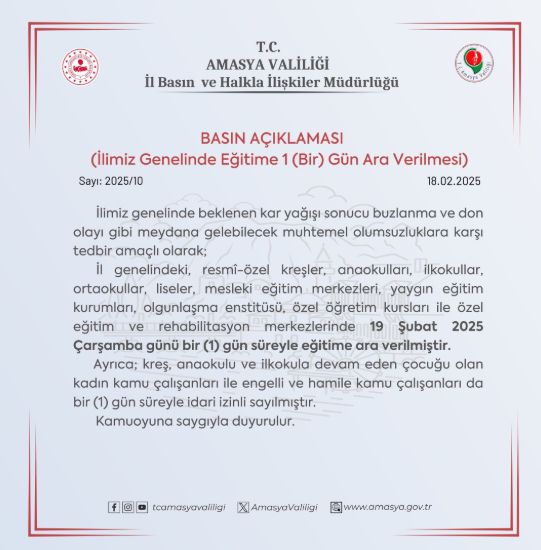 T.C.
AMASYA VALİLİĞİ
İl Basın ve Halkla İlişkiler Müdürlüğü

BASIN AÇIKLAMASI
(İlimiz Genelinde Eğitime 1 (Bir) Gün Ara Verilmesi)

Sayı: 2025/10

18.02.2025

İlimiz genelinde beklenen kar yağışı sonucu buzlanma ve don olayı gibi meydana gelebilecek muhtemel olumsuzluklara karşı tedbir amaçlı olarak;

İl genelindeki, resmî-özel kreşler, anaokulları, ilkokullar, ortaokullar, liseler, mesleki eğitim merkezleri, yaygın eğitim kurumları, olgunlaşma enstitüsü, özel öğretim kursları ile özel eğitim ve rehabilitasyon merkezlerinde 19 Şubat 2025 Çarşamba günü bir (1) gün süreyle eğitime ara verilmiştir.

Ayrıca; kreş, anaokulu ve ilkokula devam eden çocuğu olan kadın kamu çalışanları ile engelli ve hamile kamu çalışanları da bir (1) gün süreyle idari izinli sayılmıştır.

Kamuoyuna saygıyla duyurulur.

tcamasyavaliligi AmasyaValiligi www.amasya.gov.tr